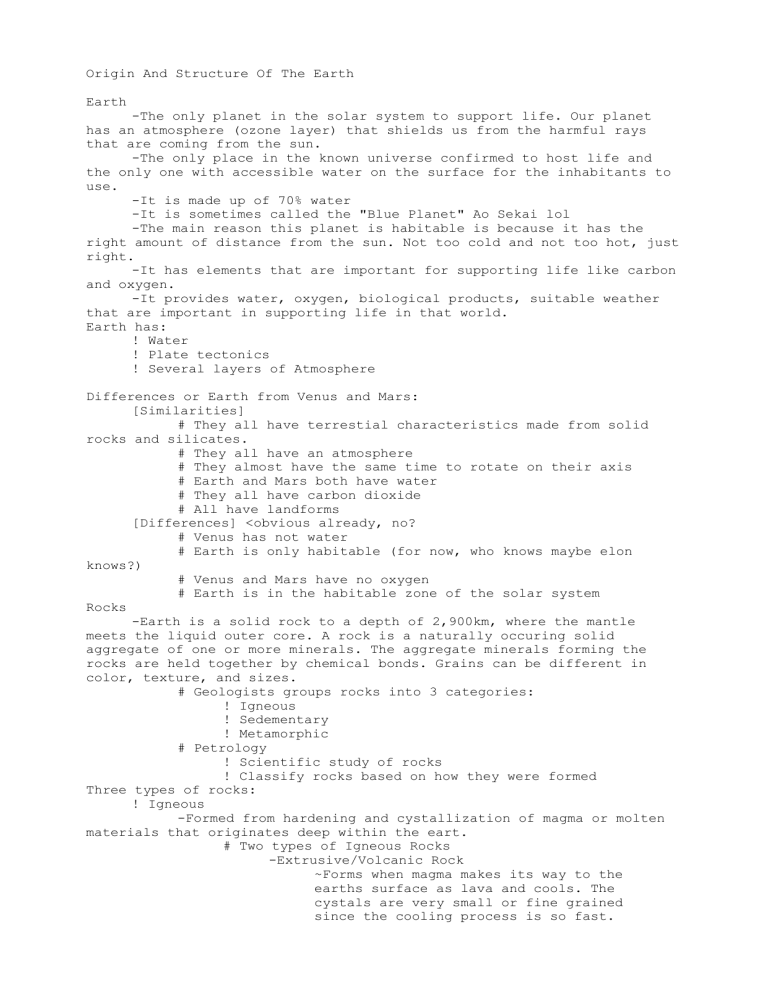 Origin And Structure Of The Earth

Earth

-The only planet in the solar system to support life. Our planet has an atmosphere (ozone layer) that shields us from the harmful rays that are coming from the sun.

-The only place in the known universe confirmed to host life and the only one with accessible water on the surface for the inhabitants to use.

-It is made up of 70% water

-It is sometimes called the "Blue Planet" Ao Sekai lol

-The main reason this planet is habitable is because it has the right amount of distance from the sun. Not too cold and not too hot, just right.

-It has elements that are important for supporting life like carbon and oxygen.

-It provides water, oxygen, biological products, suitable weather that are important in supporting life in that world.

Earth has:
! Water
! Plate tectonics
! Several layers of Atmosphere

Differences or Earth from Venus and Mars:
[Similarities]
# They all have terrestial characteristics made from solid rocks and silicates.
# They all have an atmosphere
# They almost have the same time to rotate on their axis
# Earth and Mars both have water
# They all have carbon dioxide
# All have landforms
[Differences] <obvious already, no?
# Venus has not water
# Earth is only habitable (for now, who knows maybe elon knows?)
# Venus and Mars have no oxygen
# Earth is in the habitable zone of the solar system

Rocks

-Earth is a solid rock to a depth of 2,900km, where the mantle meets the liquid outer core. A rock is a naturally occuring solid aggregate of one or more minerals. The aggregate minerals forming the rocks are held together by chemical bonds. Grains can be different in color, texture, and sizes.

# Geologists groups rocks into 3 categories:
! Igneous
! Sedementary
! Metamorphic
# Petrology
! Scientific study of rocks
! Classify rocks based on how they were formed

Three types of rocks:
! Igneous

-Formed from hardening and cystallization of magma or molten materials that originates deep within the eart.

# Two types of Igneous Rocks
-Extrusive/Volcanic Rock

~Forms when magma makes its way to the earths surface as lava and cools. The cystals are very small or fine grained since the cooling process is so fast.